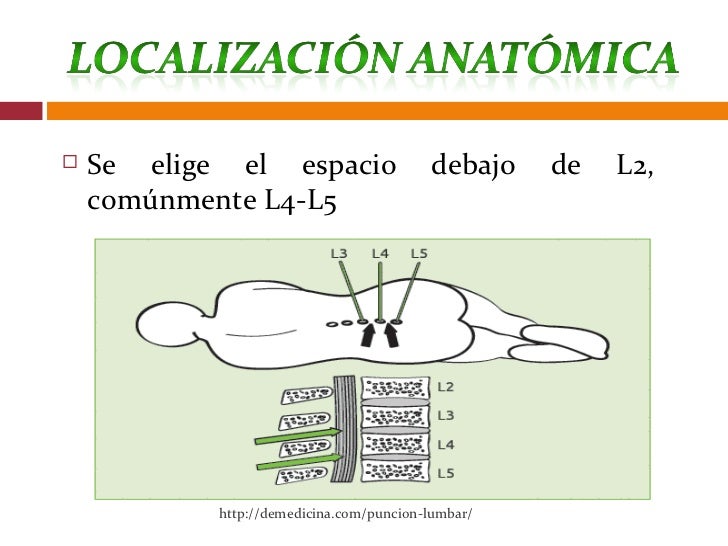 LOCALIZACIÓN ANATÓMICA

☐ Se elige el espacio debajo de L2, comúnmente L4-L5

L3
L4
L5

L2
L3
L4
L5

http://demedicina.com/puncion-lumbar/